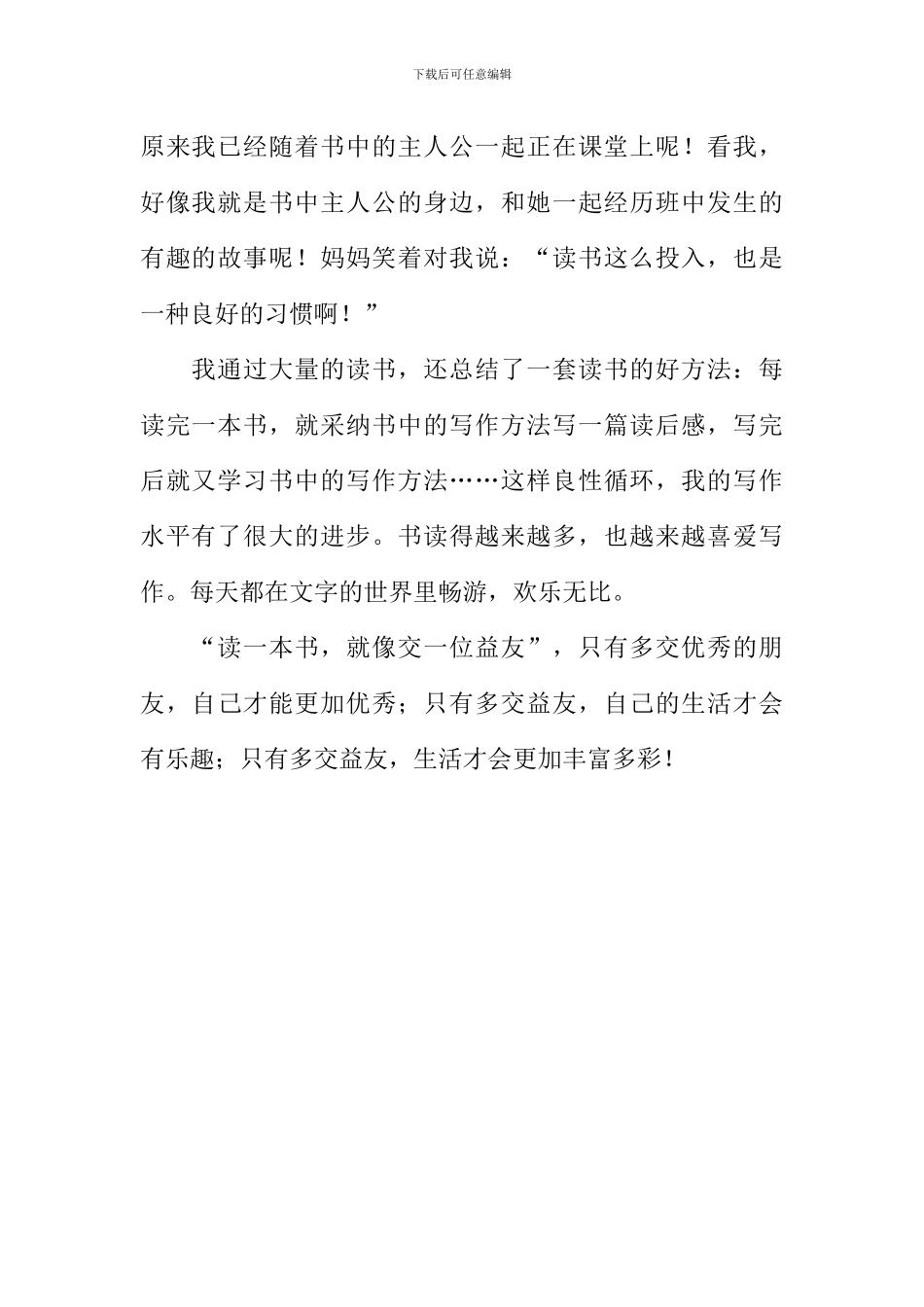 下载后可任意编辑

原来我已经随着书中的主人公一起正在课堂上呢！看我，好像我就是书中主人公的身边，和她一起经历班中发生的有趣的故事呢！妈妈笑着对我说：“读书这么投入，也是一种良好的习惯啊！”

我通过大量的读书，还总结了一套读书的好方法：每读完一本书，就采纳书中的写作方法写一篇读后感，写完后就又学习书中的写作方法……这样良性循环，我的写作水平有了很大的进步。书读得越来越多，也越来越喜爱写作。每天都在文字的世界里畅游，欢乐无比。

“读一本书，就像交一位益友”，只有多交优秀的朋友，自己才能更加优秀；只有多交益友，自己的生活才会有乐趣；只有多交益友，生活才会更加丰富多彩！